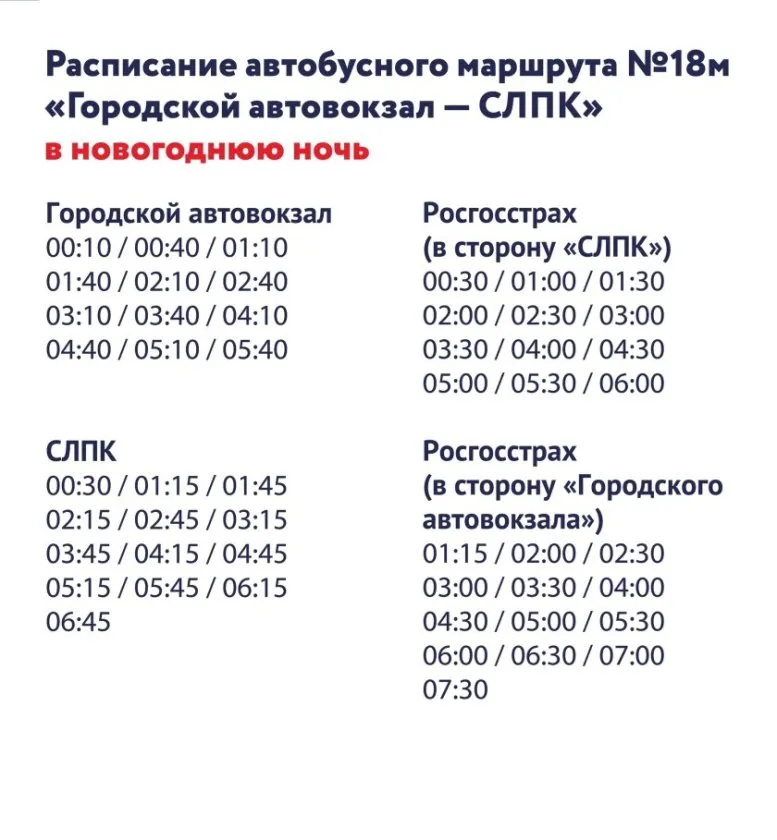 Расписание автобусного маршрута №18м «Городской автовокзал — СЛПК»

в новогоднюю ночь

Городской автовокзал
00:10 / 00:40 / 01:10
01:40 / 02:10 / 02:40
03:10 / 03:40 / 04:10
04:40 / 05:10 / 05:40

СЛПК
00:30 / 01:15 / 01:45
02:15 / 02:45 / 03:15
03:45 / 04:15 / 04:45
05:15 / 05:45 / 06:15
06:45

Росгосстрах
(в сторону «СЛПК»)
00:30 / 01:00 / 01:30
02:00 / 02:30 / 03:00
03:30 / 04:00 / 04:30
05:00 / 05:30 / 06:00

Росгосстрах
(в сторону «Городского автовокзала»)
01:15 / 02:00 / 02:30
03:00 / 03:30 / 04:00
04:30 / 05:00 / 05:30
06:00 / 06:30 / 07:00
07:30